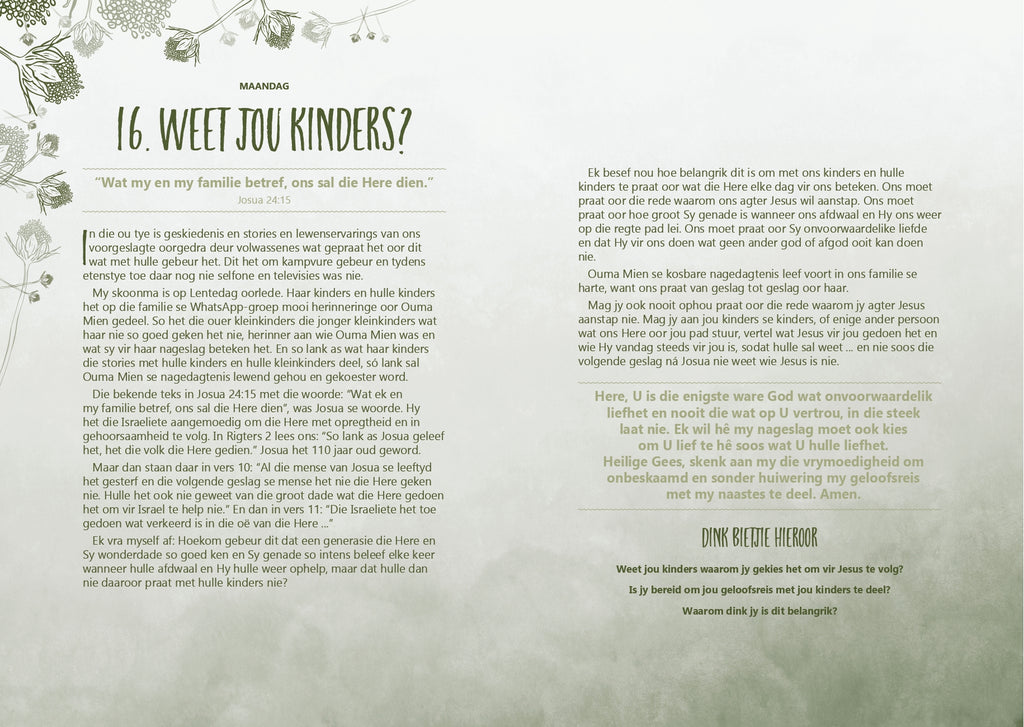 MAANDAG

16. WEET JOU KINDERS?

"Wat my en my familie betref, ons sal die Here dien."
Josua 24:15

In die ou tye is geskiedenis en stories en lewenservarings van ons voorgeslagte oorgedra deur volwassenes wat gepraat het oor dit wat met hulle gebeur het. Dit het om kampvure gebeur en tydens etenstye toe daar nog nie selfone en televisies was nie.

My skoonma is op Lentedag oorlede. Haar kinders en hulle kinders het op die familie se WhatsApp-groep mooi herinneringe oor Ouma Mien gedeel. So het die ouer kleinkinders die jonger kleinkinders wat haar nie so goed geken het nie, herinner aan wie Ouma Mien was en wat sy vir haar nageslag beteken het. En so lank as wat haar kinders die stories met hulle kinders en hulle kleinkinders deel, só lank sal Ouma Mien se nagedagtenis lewend gehou en gekoester word.

Die bekende teks in Josua 24:15 met die woorde: "Wat ek en my familie betref, ons sal die Here dien", was Josua se woorde. Hy het die Israeliete aangemoedig om die Here met opregtheid en in gehoorsaamheid te volg. In Rigters 2 lees ons: "So lank as Josua geleef het, het die volk die Here gedien." Josua het 110 jaar oud geword.

Maar dan staan daar in vers 10: "Al die mense van Josua se leeftyd het gesterf en die volgende geslag se mense het nie die Here geken nie. Hulle het ook nie geweet van die groot dade wat die Here gedoen het om vir Israel te help nie." En dan in vers 11: "Die Israeliete het toe gedoen wat verkeerd is in die oë van die Here ..."

Ek vra myself af: Hoekom gebeur dit dat een generasie die Here en Sy wonderdade so goed ken en Sy genade so intens beleef elke keer wanneer hulle afdwaal en Hy hulle weer ophelp, maar dat hulle dan nie daaroor praat met hulle kinders nie?

Ek besef nou hoe belangrik dit is om met ons kinders en hulle kinders te praat oor wat die Here elke dag vir ons beteken. Ons moet praat oor die rede waarom ons agter Jesus wil aanstap. Ons moet praat oor hoe groot Sy genade is wanneer ons afdwaal en Hy ons weer op die regte pad lei. Ons moet praat oor Sy onvoorwaardelike liefde en dat Hy vir ons doen wat geen ander god of afgod ooit kan doen nie.

Ouma Mien se kosbare nagedagtenis leef voort in ons familie se harte, want ons praat van geslag tot geslag oor haar.

Mag jy ook nooit ophou praat oor die rede waarom jy agter Jesus aanstap nie. Mag jy aan jou kinders se kinders, of enige ander persoon wat ons Here oor jou pad stuur, vertel wat Jesus vir jou gedoen het en wie Hy vandag steeds vir jou is, sodat hulle sal weet ... en nie soos die volgende geslag ná Josua nie weet wie Jesus is nie.

Here, U is die enigste ware God wat onvoorwaardelik liefhet en nooit die wat op U vertrou, in die steek laat nie. Ek wil hê my nageslag moet ook kies om U lief te hê soos wat U hulle liefhet. Heilige Gees, skenk aan my die vrymoedigheid om onbeskaamd en sonder huiwering my geloofsreis met my naastes te deel. Amen.

DINK BIETJIE HIEROOR

Weet jou kinders waarom jy gekies het om vir Jesus te volg?

Is jy bereid om jou geloofsreis met jou kinders te deel?

Waarom dink jy is dit belangrik?